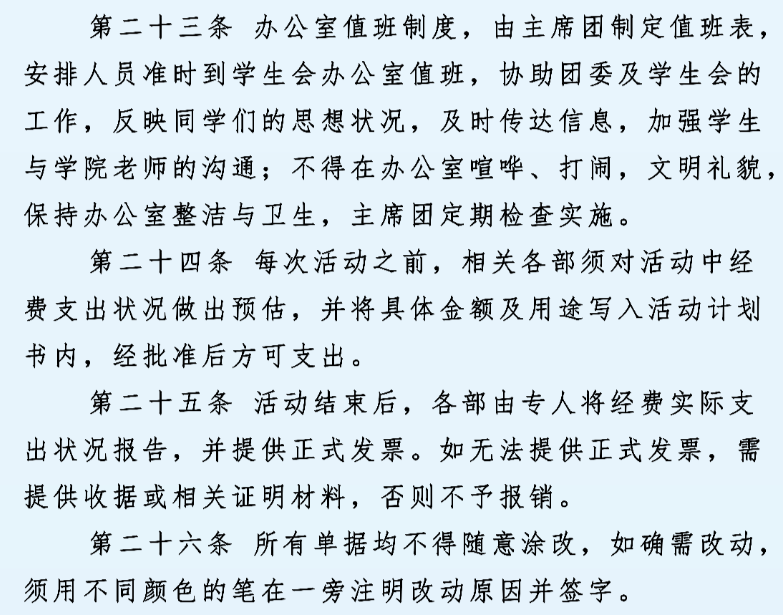 第二十三条 办公室值班制度，由主席团制定值班表，安排人员准时到学生会办公室值班，协助团委及学生会的工作，反映同学们的思想状况，及时传达信息，加强学生与学院老师的沟通；不得在办公室喧哗、打闹，文明礼貌，保持办公室整洁与卫生，主席团定期检查实施。

第二十四条 每次活动之前，相关各部须对活动中经费支出状况做出预估，并将具体金额及用途写入活动计划书内，经批准后方可支出。

第二十五条 活动结束后，各部由专人将经费实际支出状况报告，并提供正式发票。如无法提供正式发票，需提供收据或相关证明材料，否则不予报销。

第二十六条 所有单据均不得随意涂改，如确需改动，须用不同颜色的笔在一旁注明改动原因并签字。